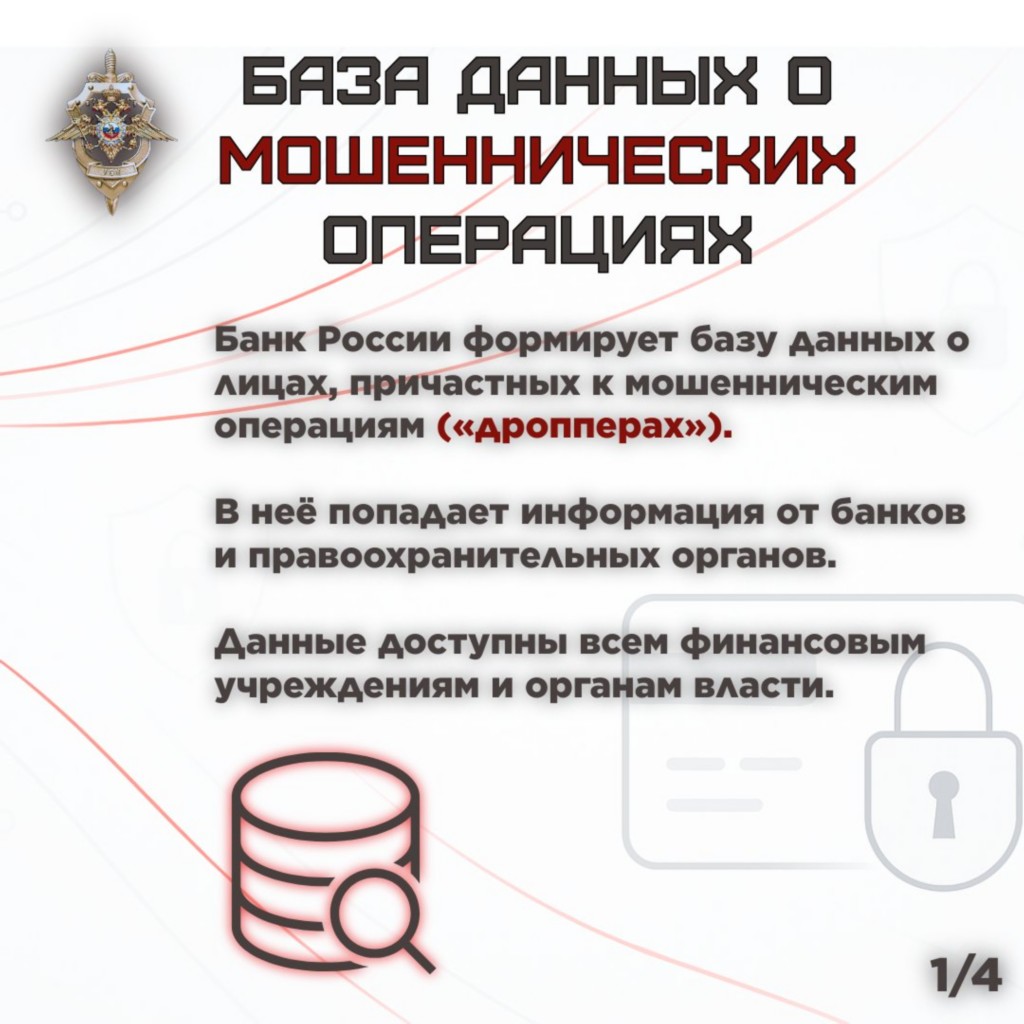 БАЗА ДАННЫХ О МОШЕННИЧЕСКИХ ОПЕРАЦИЯХ

Банк России формирует базу данных о лицах, причастных к мошенническим операциям («дропперах»).

В неё попадает информация от банков и правоохранительных органов.

Данные доступны всем финансовым учреждениям и органам власти.

1/4